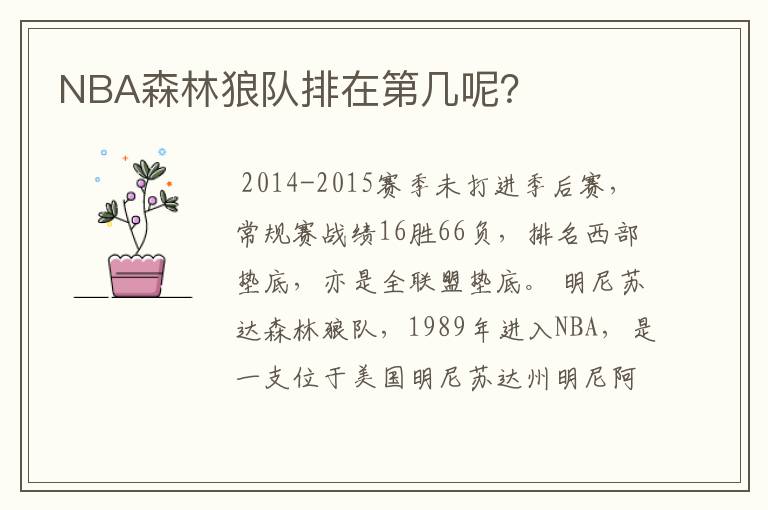 NBA森林狼队排在第几呢?

2014-2015赛季未打进季后赛，常规赛战绩16胜66负，排名西部垫底，亦是全联盟垫底。明尼苏达森林狼队，1989年进入NBA，是一支位于美国明尼苏达州明尼阿